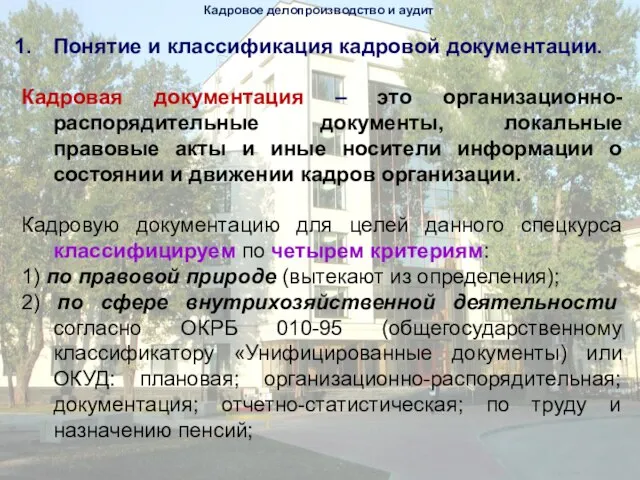 Кадровое делопроизводство и аудит

1. Понятие и классификация кадровой документации.

Кадровая документация – это организационно-распорядительные документы, локальные правовые акты и иные носители информации о состоянии и движении кадров организации.

Кадровую документацию для целей данного спецкурса классифицируем по четырем критериям:
1) по правовой природе (вытекают из определения);
2) по сфере внутрихозяйственной деятельности согласно ОКРБ 010-95 (общегосударственному классификатору «Унифицированные документы) или ОКУД: плановая; организационно-распорядительная; документация; отчетно-статистическая; по труду и назначению пенсий;